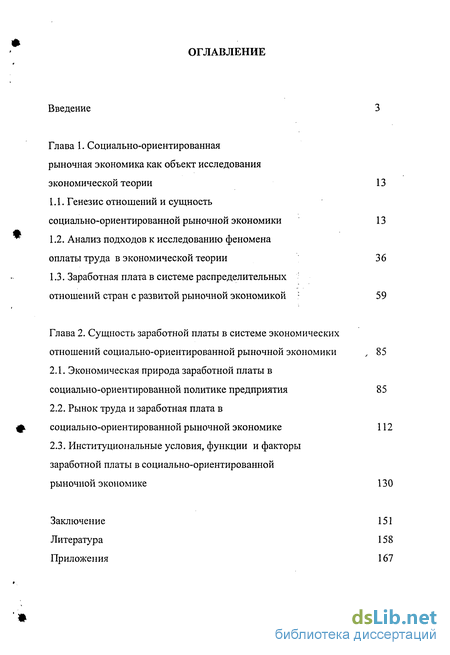 ОГЛАВЛЕНИЕ

Введение 3

Глава 1. Социально-ориентированная рыночная экономика как объект исследования экономической теории 13

1.1. Генезис отношений и сущность социально-ориентированной рыночной экономики 13

1.2. Анализ подходов к исследованию феномена оплаты труда в экономической теории 36

1.3. Заработная плата в системе распределительных отношений стран с развитой рыночной экономикой 59

Глава 2. Сущность заработной платы в системе экономических отношений социально-ориентированной рыночной экономики 85

2.1. Экономическая природа заработной платы в социально-ориентированной политике предприятия 85

2.2. Рынок труда и заработная плата в социально-ориентированной рыночной экономике 112

2.3. Институциональные условия, функции и факторы заработной платы в социально-ориентированной рыночной экономике 130

Заключение 151

Литература 158

Приложения 167

dsLib.net
библиотека диссертаций